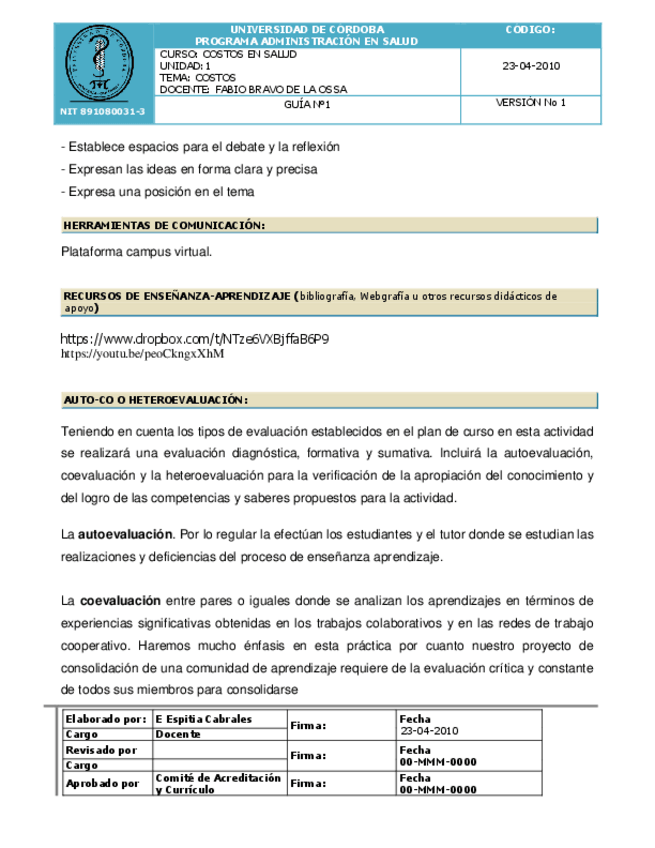 | NIT 891080031-3 | UNIVERSIDAD DE CORDOBA PROGRAMA ADMINISTRACIÓN EN SALUD | CODIGO: |
|---|---|---|
| | CURSO: COSTOS EN SALUD UNIDAD: 1 TEMA: COSTOS DOCENTE: FABIO BRAVO DE LA OSSA | 23-04-2010 |
| | GUÍA Nº1 | VERSIÓN No 1 |

- Establece espacios para el debate y la reflexión
- Expresan las ideas en forma clara y precisa
- Expresa una posición en el tema

HERRAMIENTAS DE COMUNICACIÓN:

Plataforma campus virtual.

RECURSOS DE ENSEÑANZA-APRENDIZAJE (bibliografía, Webgrafía u otros recursos didácticos de apoyo)

https://www.dropbox.com/t/NTze6VXBjffaB6P9
https://youtu.be/peoCkngxXhM

AUTO-CO O HETEROEVALUACIÓN:

Teniendo en cuenta los tipos de evaluación establecidos en el plan de curso en esta actividad se realizará una evaluación diagnóstica, formativa y sumativa. Incluirá la autoevaluación, coevaluación y la heteroevaluación para la verificación de la apropiación del conocimiento y del logro de las competencias y saberes propuestos para la actividad.

La autoevaluación. Por lo regular la efectúan los estudiantes y el tutor donde se estudian las realizaciones y deficiencias del proceso de enseñanza aprendizaje.

La coevaluación entre pares o iguales donde se analizan los aprendizajes en términos de experiencias significativas obtenidas en los trabajos colaborativos y en las redes de trabajo cooperativo. Haremos mucho énfasis en esta práctica por cuanto nuestro proyecto de consolidación de una comunidad de aprendizaje requiere de la evaluación crítica y constante de todos sus miembros para consolidarse

| Elaborado por: | E Espitia Cabrales | Firma: | Fecha 23-04-2010 |
|---|---|---|---|
| Cargo | Docente | | |
| Revisado por | | Firma: | Fecha 00-MMM-0000 |
| Cargo | | | |
| Aprobado por | Comité de Acreditación y Currículo | Firma: | Fecha 00-MMM-0000 |